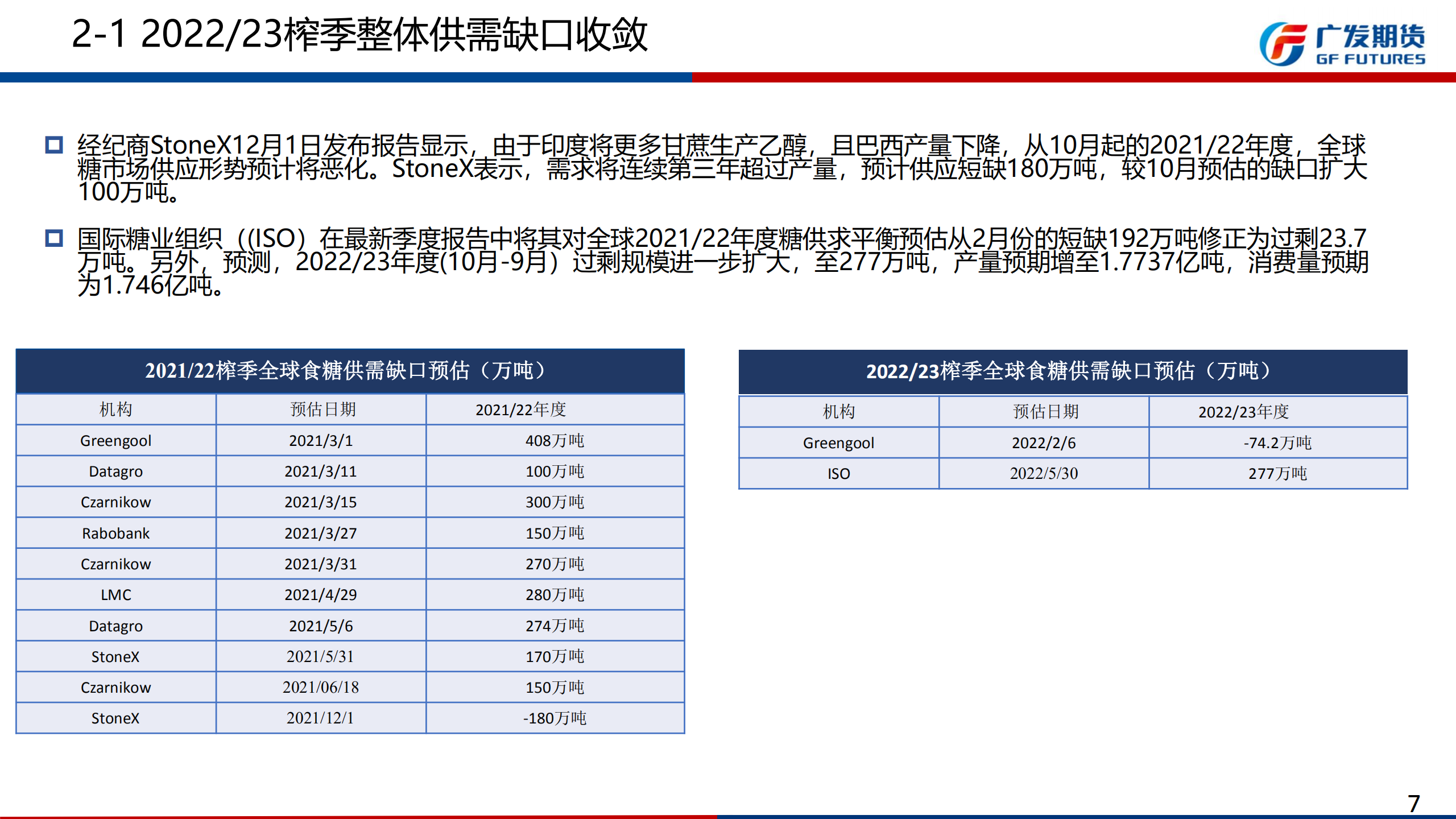 2-1 2022/23榨季整体供需缺口收敛

广发期货
GF FUTURES

经纪商StoneX12月1日发布报告显示，由于印度将更多甘蔗生产乙醇，且巴西产量下降，从10月起的2021/22年度，全球糖市场供应形势预计将恶化。StoneX表示，需求将连续第三年超过产量，预计供应短缺180万吨，较10月预估的缺口扩大100万吨。

国际糖业组织（(ISO）在最新季度报告中将其对全球2021/22年度糖供求平衡预估从2月份的短缺192万吨修正为过剩23.7万吨。另外，预测，2022/23年度(10月-9月）过剩规模进一步扩大，至277万吨，产量预期增至1.7737亿吨，消费量预期为1.746亿吨。

2021/22榨季全球食糖供需缺口预估（万吨）

| 机构 | 预估日期 | 2021/22年度 |
|---|---|---|
| Greengool | 2021/3/1 | 408万吨 |
| Datagro | 2021/3/11 | 100万吨 |
| Czarnikow | 2021/3/15 | 300万吨 |
| Rabobank | 2021/3/27 | 150万吨 |
| Czarnikow | 2021/3/31 | 270万吨 |
| LMC | 2021/4/29 | 280万吨 |
| Datagro | 2021/5/6 | 274万吨 |
| StoneX | 2021/5/31 | 170万吨 |
| Czarnikow | 2021/06/18 | 150万吨 |
| StoneX | 2021/12/1 | -180万吨 |

2022/23榨季全球食糖供需缺口预估（万吨）

| 机构 | 预估日期 | 2022/23年度 |
|---|---|---|
| Greengool | 2022/2/6 | -74.2万吨 |
| ISO | 2022/5/30 | 277万吨 |

7